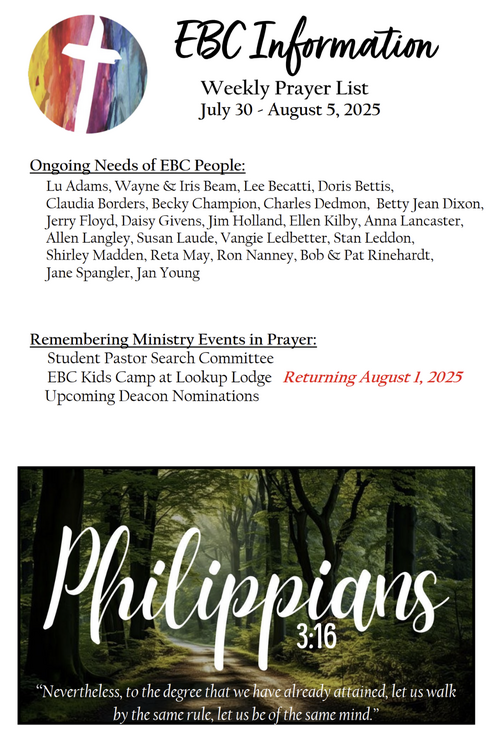 EBC Information

Weekly Prayer List
July 30 - August 5, 2025

Ongoing Needs of EBC People:
Lu Adams, Wayne & Iris Beam, Lee Becatti, Doris Bettis, Claudia Borders, Becky Champion, Charles Dedmon, Betty Jean Dixon, Jerry Floyd, Daisy Givens, Jim Holland, Ellen Kilby, Anna Lancaster, Allen Langley, Susan Laude, Vangie Ledbetter, Stan Leddon, Shirley Madden, Reta May, Ron Nanney, Bob & Pat Rinehardt, Jane Spangler, Jan Young

Remembering Ministry Events in Prayer:
Student Pastor Search Committee
EBC Kids Camp at Lookup Lodge Returning August 1, 2025
Upcoming Deacon Nominations

Philippians
3:16
"Nevertheless, to the degree that we have already attained, let us walk by the same rule, let us be of the same mind."